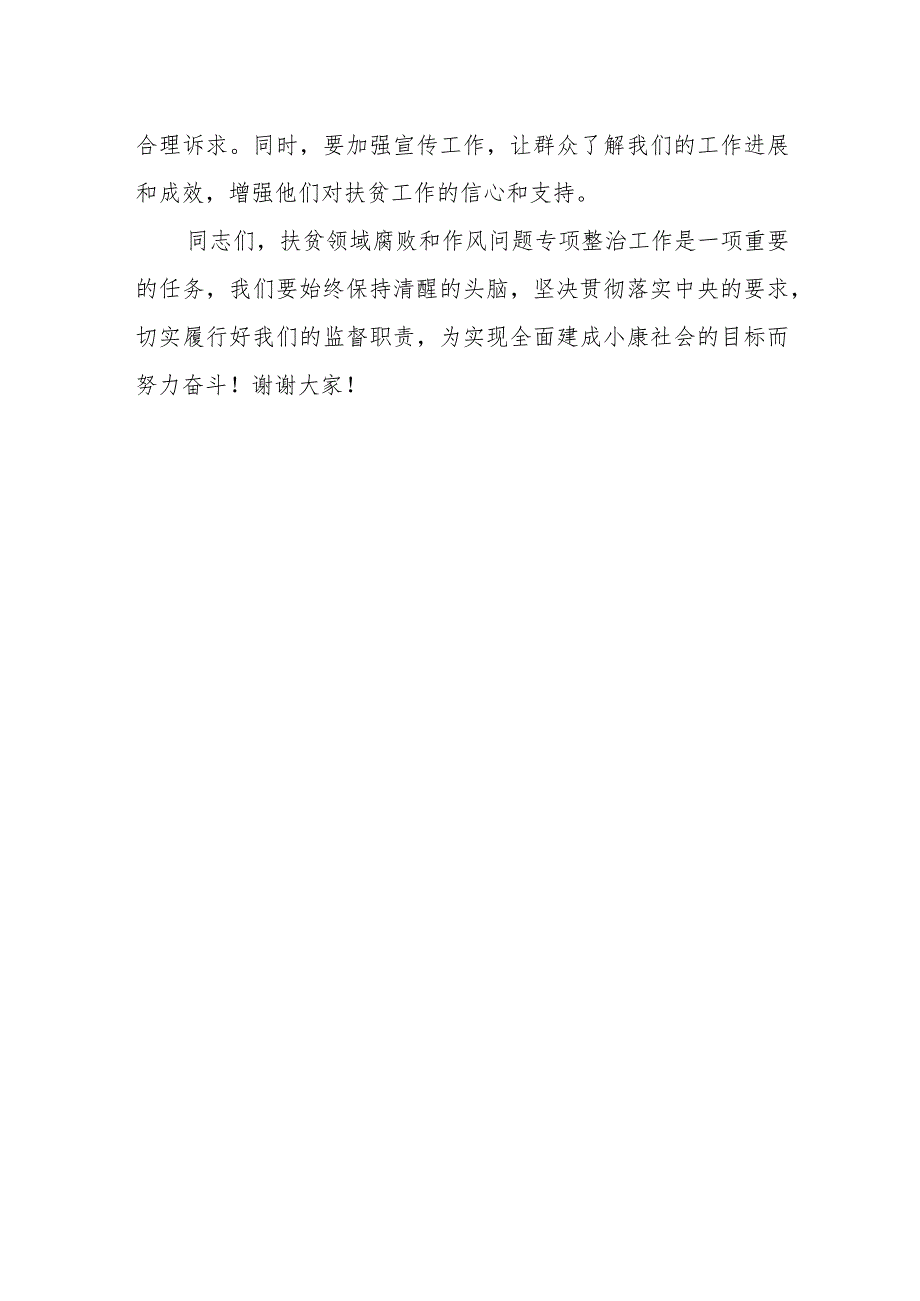 合理诉求。同时，要加强宣传工作，让群众了解我们的工作进展和成效，增强他们对扶贫工作的信心和支持。

同志们，扶贫领域腐败和作风问题专项整治工作是一项重要的任务，我们要始终保持清醒的头脑，坚决贯彻落实中央的要求，切实履行好我们的监督职责，为实现全面建成小康社会的目标而努力奋斗！谢谢大家！